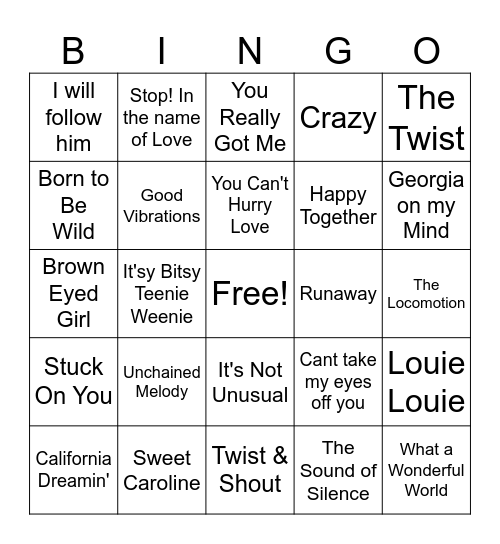 | B | I | N | G | O |
|---|---|---|---|---|
| I will follow him | Stop! In the name of Love | You Really Got Me | Crazy | The Twist |
| Born to Be Wild | Good Vibrations | You Can't Hurry Love | Happy Together | Georgia on my Mind |
| Brown Eyed Girl | It'sy Bitsy Teenie Weenie | Free! | Runaway | The Locomotion |
| Stuck On You | Unchained Melody | It's Not Unusual | Cant take my eyes off you | Louie Louie |
| California Dreamin' | Sweet Caroline | Twist & Shout | The Sound of Silence | What a Wonderful World |